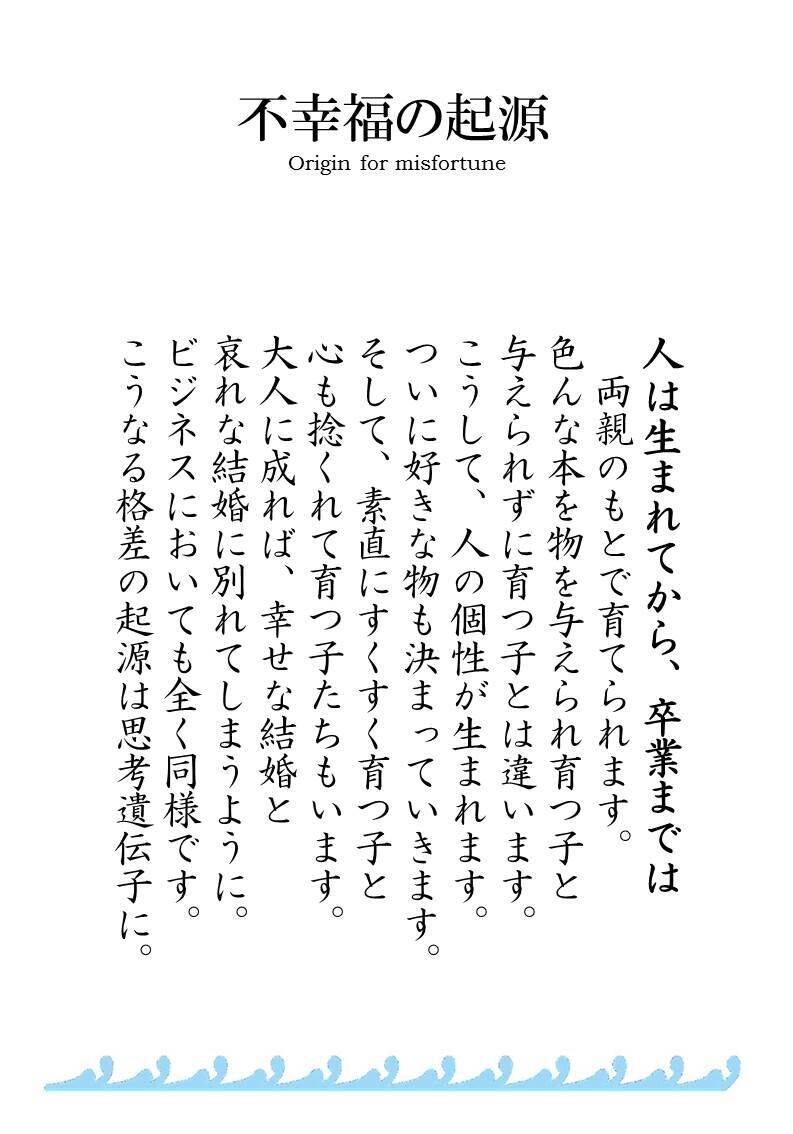 不幸福の起源
Origin for misfortune

人は生まれてから、卒業までは
両親のもとで育てられます。
色んな本を物を与えられ育つ子と
与えられずに育つ子とは違います。
こうして、人の個性が生まれます。
ついに好きな物も決まっていきます。
そして、素直にすくすく育つ子と
心も捻くれて育つ子たちもいます。
大人に成れば、幸せな結婚と
哀れな結婚に別れてしまうように。
ビジネスにおいても全く同様です。
こうなる格差の起源は思考遺伝子に。